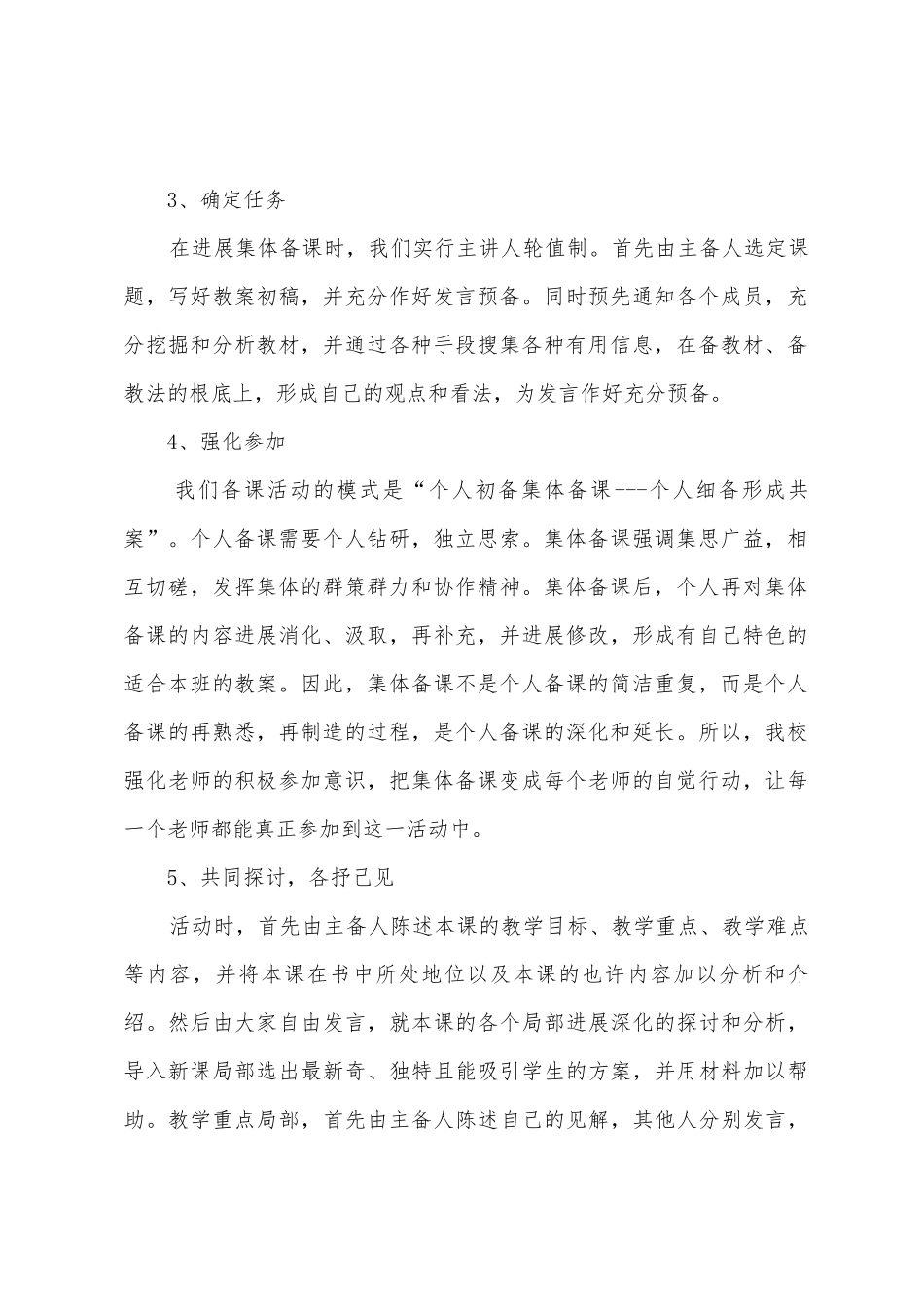 3、确定任务

在进展集体备课时，我们实行主讲人轮值制。首先由主备人选定课题，写好教案初稿，并充分作好发言预备。同时预先通知各个成员，充分挖掘和分析教材，并通过各种手段搜集各种有用信息，在备教材、备教法的根底上，形成自己的观点和看法，为发言作好充分预备。

4、强化参加

我们备课活动的模式是“个人初备集体备课---个人细备形成共案”。个人备课需要个人钻研，独立思索。集体备课强调集思广益，相互切磋，发挥集体的群策群力和协作精神。集体备课后，个人再对集体备课的内容进展消化、汲取，再补充，并进展修改，形成有自己特色的适合本班的教案。因此，集体备课不是个人备课的简洁重复，而是个人备课的再熟悉，再制造的过程，是个人备课的深化和延长。所以，我校强化老师的积极参加意识，把集体备课变成每个老师的自觉行动，让每一个老师都能真正参加到这一活动中。

5、共同探讨，各抒己见

活动时，首先由主备人陈述本课的教学目标、教学重点、教学难点等内容，并将本课在书中所处地位以及本课的也许内容加以分析和介绍。然后由大家自由发言，就本课的各个局部进展深化的探讨和分析，导入新课局部选出最新奇、独特且能吸引学生的方案，并用材料加以帮助。教学重点局部，首先由主备人陈述自己的见解，其他人分别发言，